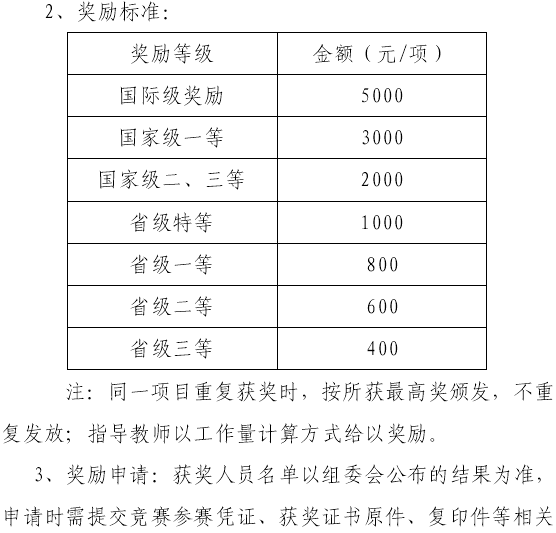 2、奖励标准：

| 奖励等级 | 金额（元/项） |
|---|---|
| 国际级奖励 | 5000 |
| 国家级一等 | 3000 |
| 国家级二、三等 | 2000 |
| 省级特等 | 1000 |
| 省级一等 | 800 |
| 省级二等 | 600 |
| 省级三等 | 400 |

注：同一项目重复获奖时，按所获最高奖颁发，不重复发放；指导教师以工作量计算方式给以奖励。

3、奖励申请：获奖人员名单以组委会公布的结果为准，申请时需提交竞赛参赛凭证、获奖证书原件、复印件等相关